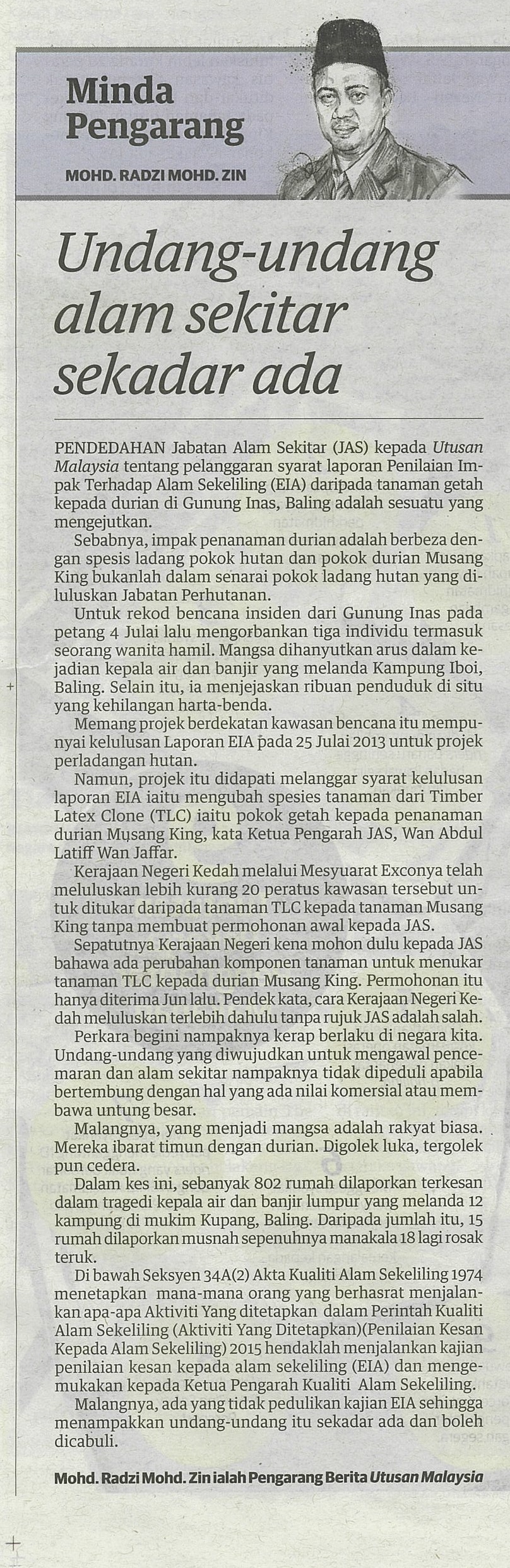 Minda Pengarang

MOHD. RADZI MOHD. ZIN

Undang-undang alam sekitar sekadar ada

PENDEDAHAN Jabatan Alam Sekitar (JAS) kepada Utusan Malaysia tentang pelanggaran syarat laporan Penilaian Impak Terhadap Alam Sekeliling (EIA) daripada tanaman getah kepada durian di Gunung Inas, Baling adalah sesuatu yang mengejutkan.

Sebabnya, impak penanaman durian adalah berbeza dengan spesis ladang pokok hutan dan pokok durian Musang King bukanlah dalam senarai pokok ladang hutan yang diluluskan Jabatan Perhutanan.

Untuk rekod bencana insiden dari Gunung Inas pada petang 4 Julai lalu mengorbankan tiga individu termasuk seorang wanita hamil. Mangsa dihanyutkan arus dalam kejadian kepala air dan banjir yang melanda Kampung Iboi, Baling. Selain itu, ia menjejaskan ribuan penduduk di situ yang kehilangan harta-benda.

Memang projek berdekatan kawasan bencana itu mempunyai kelulusan Laporan EIA pada 25 Julai 2013 untuk projek perladangan hutan.

Namun, projek itu didapati melanggar syarat kelulusan laporan EIA iaitu mengubah spesies tanaman dari Timber Latex Clone (TLC) iaitu pokok getah kepada penanaman durian Musang King, kata Ketua Pengarah JAS, Wan Abdul Latiff Wan Jaffar.

Kerajaan Negeri Kedah melalui Mesyuarat Exconya telah meluluskan lebih kurang 20 peratus kawasan tersebut untuk ditukar daripada tanaman TLC kepada tanaman Musang King tanpa membuat permohonan awal kepada JAS.

Sepatutnya Kerajaan Negeri kena mohon dulu kepada JAS bahawa ada perubahan komponen tanaman untuk menukar tanaman TLC kepada durian Musang King. Permohonan itu hanya diterima Jun lalu. Pendek kata, cara Kerajaan Negeri Kedah meluluskan terlebih dahulu tanpa rujuk JAS adalah salah.

Perkara begini nampaknya kerap berlaku di negara kita. Undang-undang yang diwujudkan untuk mengawal pencemaran dan alam sekitar nampaknya tidak dipeduli apabila bertembung dengan hal yang ada nilai komersial atau membawa untung besar.

Malangnya, yang menjadi mangsa adalah rakyat biasa. Mereka ibarat timun dengan durian. Digolek luka, tergolek pun cedera.

Dalam kes ini, sebanyak 802 rumah dilaporkan terkesan dalam tragedi kepala air dan banjir lumpur yang melanda 12 kampung di mukim Kupang, Baling. Daripada jumlah itu, 15 rumah dilaporkan musnah sepenuhnya manakala 18 lagi rosak teruk.

Di bawah Seksyen 34A(2) Akta Kualiti Alam Sekeliling 1974 menetapkan mana-mana orang yang berhasrat menjalankan apa-apa Aktiviti Yang ditetapkan dalam Perintah Kualiti Alam Sekeliling (Aktiviti Yang Ditetapkan)(Penilaian Kesan Kepada Alam Sekeliling) 2015 hendaklah menjalankan kajian penilaian kesan kepada alam sekeliling (EIA) dan mengemukakan kepada Ketua Pengarah Kualiti Alam Sekeliling.

Malangnya, ada yang tidak pedulikan kajian EIA sehingga menampakkan undang-undang itu sekadar ada dan boleh dicabuli.

Mohd. Radzi Mohd. Zin ialah Pengarang Berita Utusan Malaysia